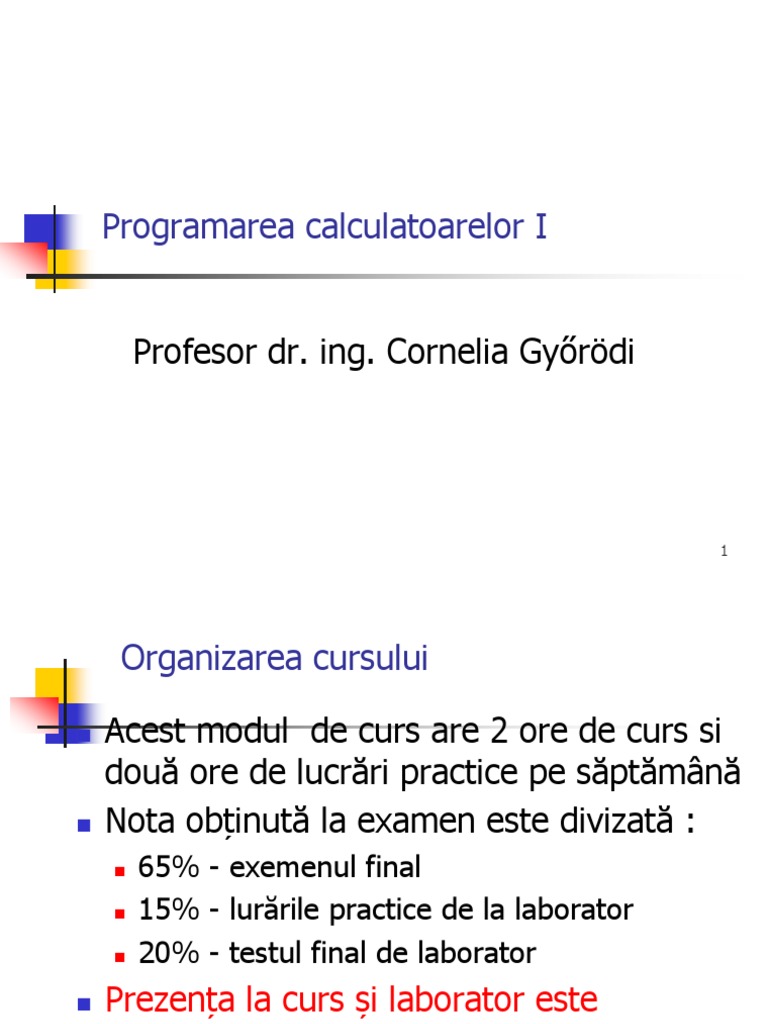 Programarea calculatoarelor I

Profesor dr. ing. Cornelia Győrödi

1

Organizarea cursului

Acest modul de curs are 2 ore de curs si două ore de lucrări practice pe săptămână

Nota obținută la examen este divizată :

65% - exemenul final

15% - lurările practice de la laborator

20% - testul final de laborator

Prezența la curs și laborator este